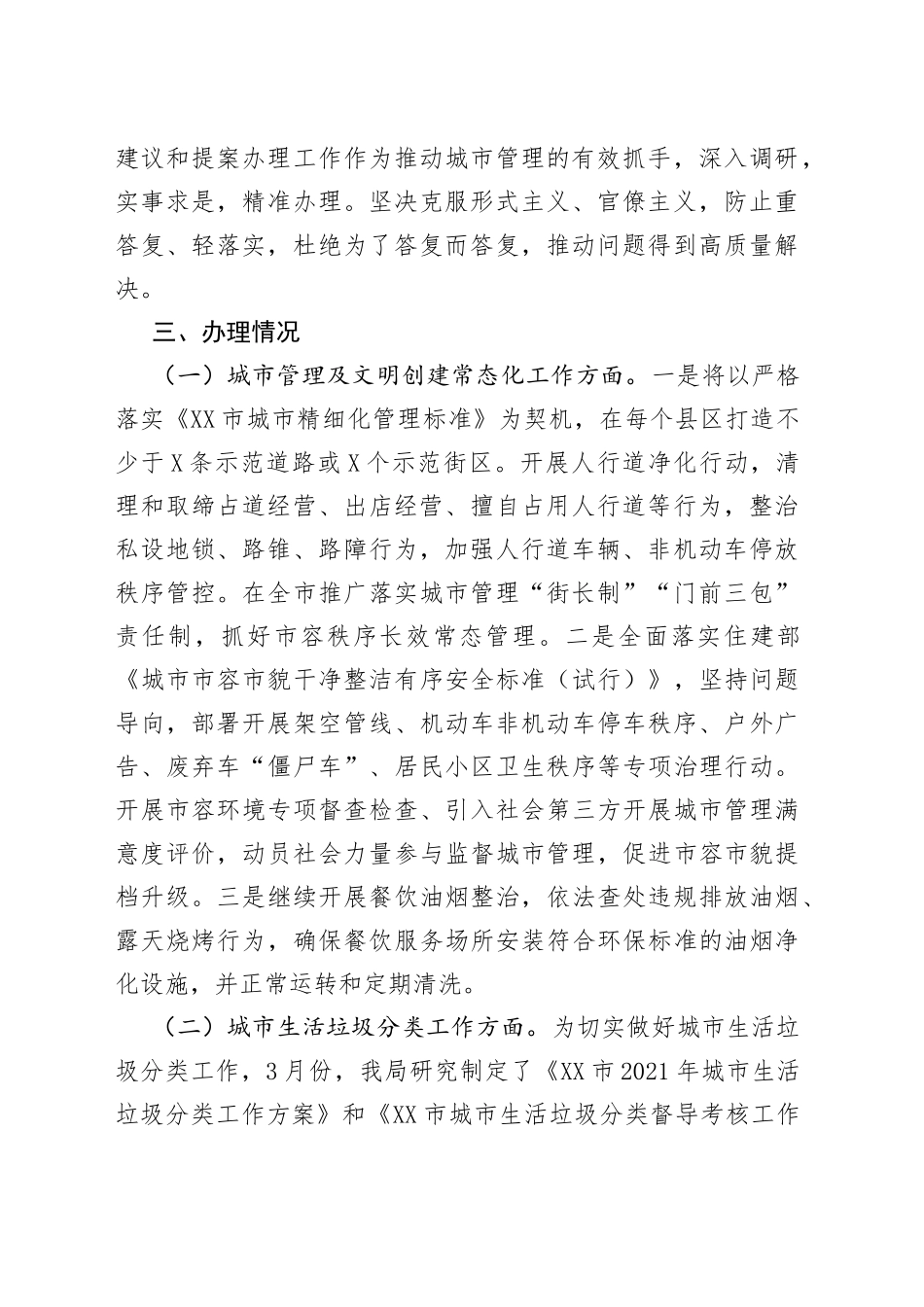 建议和提案办理工作作为推动城市管理的有效抓手，深入调研，实事求是，精准办理。坚决克服形式主义、官僚主义，防止重答复、轻落实，杜绝为了答复而答复，推动问题得到高质量解决。

三、办理情况

（一）城市管理及文明创建常态化工作方面。一是将以严格落实《XX市城市精细化管理标准》为契机，在每个县区打造不少于X条示范道路或X个示范街区。开展人行道净化行动，清理和取缔占道经营、出店经营、擅自占用人行道等行为，整治私设地锁、路锥、路障行为，加强人行道车辆、非机动车停放秩序管控。在全市推广落实城市管理“街长制”“门前三包”责任制，抓好市容秩序长效常态管理。二是全面落实住建部《城市市容市貌干净整洁有序安全标准（试行）》，坚持问题导向，部署开展架空管线、机动车非机动车停车秩序、户外广告、废弃车“僵尸车”、居民小区卫生秩序等专项治理行动。开展市容环境专项督查检查、引入社会第三方开展城市管理满意度评价，动员社会力量参与监督城市管理，促进市容市貌提档升级。三是继续开展餐饮油烟整治，依法查处违规排放油烟、露天烧烤行为，确保餐饮服务场所安装符合环保标准的油烟净化设施，并正常运转和定期清洗。

（二）城市生活垃圾分类工作方面。为切实做好城市生活垃圾分类工作，3月份，我局研究制定了《XX市2021年城市生活垃圾分类工作方案》和《XX市城市生活垃圾分类督导考核工作